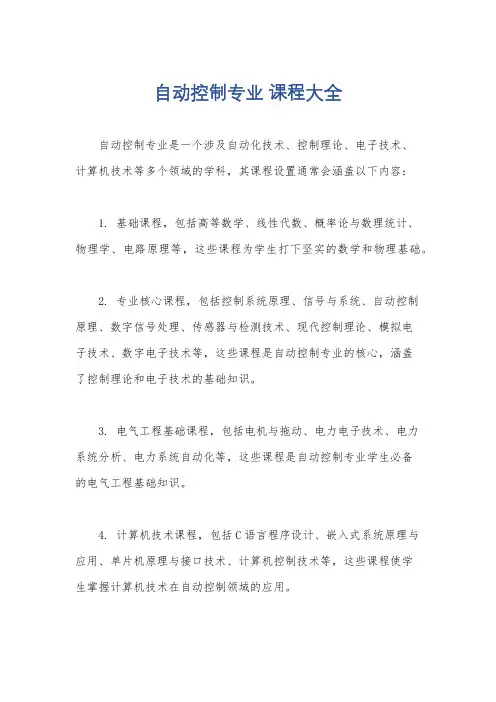 自动控制专业 课程大全

自动控制专业是一个涉及自动化技术、控制理论、电子技术、计算机技术等多个领域的学科，其课程设置通常会涵盖以下内容：

1. 基础课程，包括高等数学、线性代数、概率论与数理统计、物理学、电路原理等，这些课程为学生打下坚实的数学和物理基础。

2. 专业核心课程，包括控制系统原理、信号与系统、自动控制原理、数字信号处理、传感器与检测技术、现代控制理论、模拟电子技术、数字电子技术等，这些课程是自动控制专业的核心，涵盖了控制理论和电子技术的基础知识。

3. 电气工程基础课程，包括电机与拖动、电力电子技术、电力系统分析、电力系统自动化等，这些课程是自动控制专业学生必备的电气工程基础知识。

4. 计算机技术课程，包括C语言程序设计、嵌入式系统原理与应用、单片机原理与接口技术、计算机控制技术等，这些课程使学生掌握计算机技术在自动控制领域的应用。